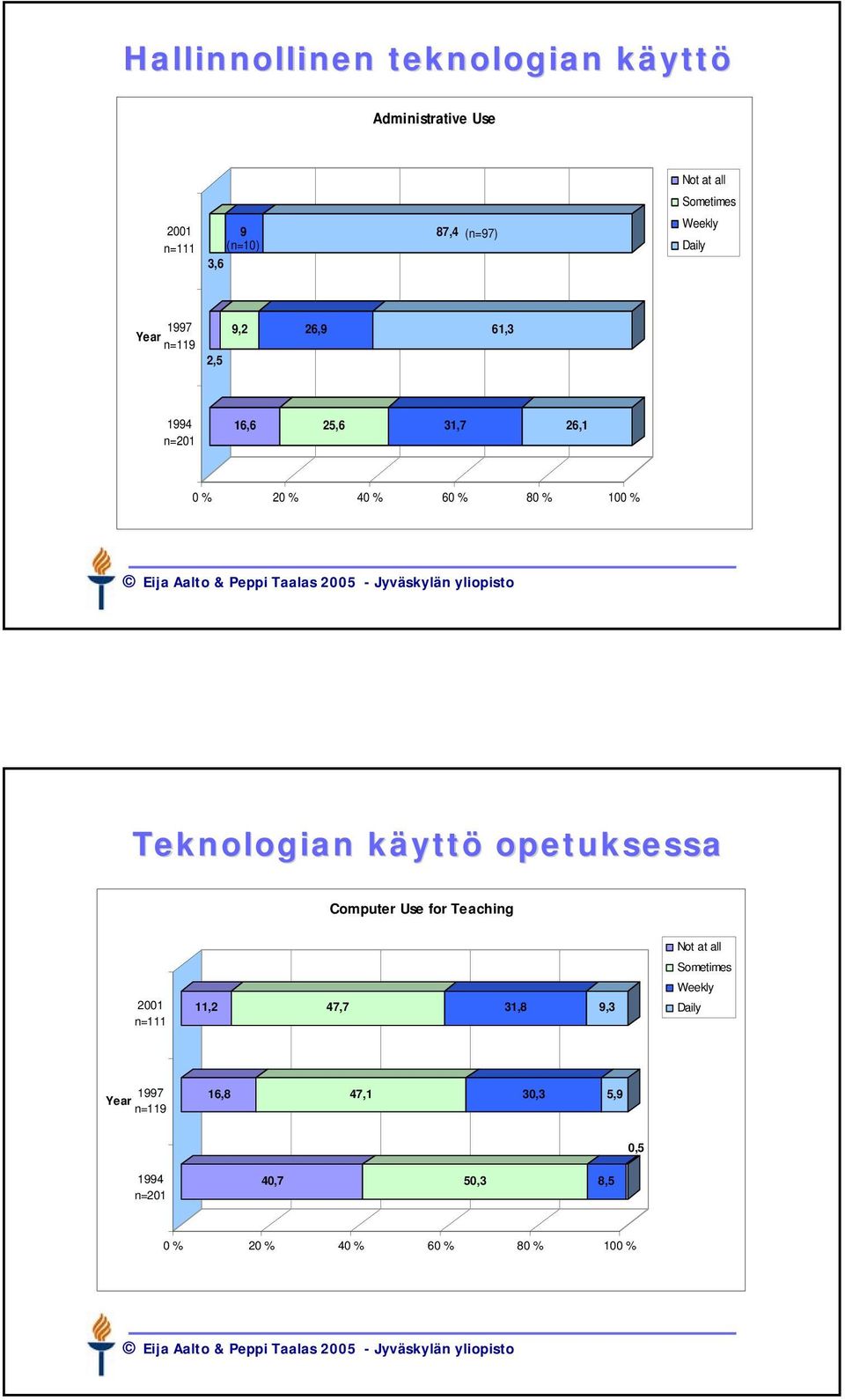 Hallinnollinen teknologian käyttö

Administrative Use

Not at all
Sometimes
Weekly
Daily

2001
n=111
3,6
9
(n=10)
87,4 (n=97)

Year
1997
n=119
2,5
9,2
26,9
61,3

1994
n=201
16,6
25,6
31,7
26,1

0 % 20 % 40 % 60 % 80 % 100 %

© Eija Aalto & Peppi Taalas 2005 - Jyväskylän yliopisto

Teknologian käyttö opetuksessa

Computer Use for Teaching

Not at all
Sometimes
Weekly
Daily

2001
n=111
11,2
47,7
31,8
9,3

Year
1997
n=119
16,8
47,1
30,3
5,9

0,5
1994
n=201
40,7
50,3
8,5

0 % 20 % 40 % 60 % 80 % 100 %

© Eija Aalto & Peppi Taalas 2005 - Jyväskylän yliopisto